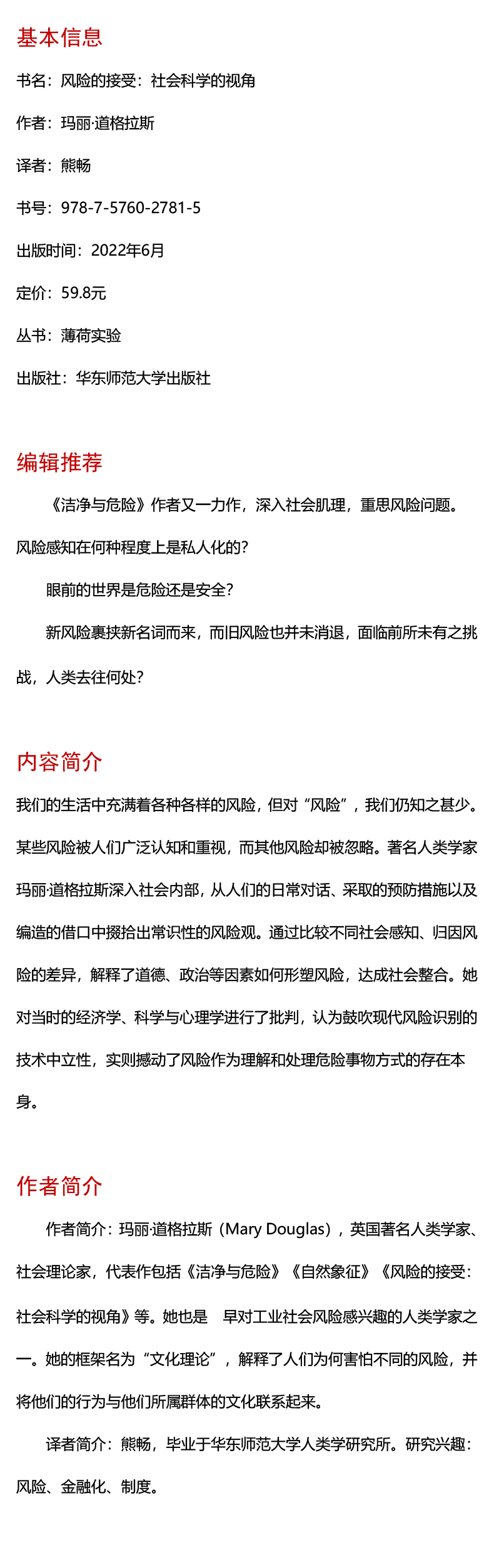 基本信息

书名：风险的接受：社会科学的视角

作者：玛丽·道格拉斯

译者：熊畅

书号：978-7-5760-2781-5

出版时间：2022年6月

定价：59.8元

丛书：薄荷实验

出版社：华东师范大学出版社

编辑推荐

《洁净与危险》作者又一力作，深入社会肌理，重思风险问题。

风险感知在何种程度上是私人化的？

眼前的世界是危险还是安全？

新风险裹挟新名词而来，而旧风险也并未消退，面临前所未有之挑战，人类去往何处？

内容简介

我们的生活中充满着各种各样的风险，但对“风险”，我们仍知之甚少。某些风险被人们广泛认知和重视，而其他风险却被忽略。著名人类学家玛丽·道格拉斯深入社会内部，从人们的日常对话、采取的预防措施以及编造的借口中掇拾出常识性的风险观。通过比较不同社会感知、归因风险的差异，解释了道德、政治等因素如何形塑风险，达成社会整合。她对当时的经济学、科学与心理学进行了批判，认为鼓吹现代风险识别的技术中立性，实则撼动了风险作为理解和处理危险事物方式的存在本身。

作者简介

作者简介：玛丽·道格拉斯（Mary Douglas），英国著名人类学家、社会理论家，代表作包括《洁净与危险》《自然象征》《风险的接受：社会科学的视角》等。她也是 早对工业社会风险感兴趣的人类学家之一。她的框架名为“文化理论”，解释了人们为何害怕不同的风险，并将他们的行为与他们所属群体的文化联系起来。

译者简介：熊畅，毕业于华东师范大学人类学研究所。研究兴趣：风险、金融化、制度。